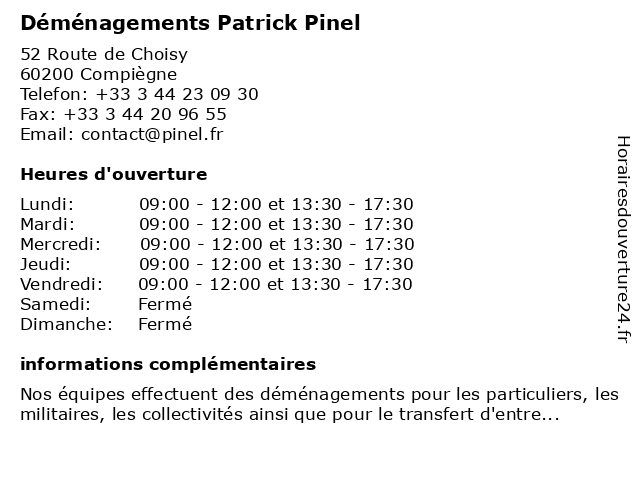 Déménagements Patrick Pinel

52 Route de Choisy
60200 Compiègne
Telefon: +33 3 44 23 09 30
Fax: +33 3 44 20 96 55
Email: contact@pinel.fr

Heures d'ouverture

| | |
|---|---|
| Lundi: | 09:00 - 12:00 et 13:30 - 17:30 |
| Mardi: | 09:00 - 12:00 et 13:30 - 17:30 |
| Mercredi: | 09:00 - 12:00 et 13:30 - 17:30 |
| Jeudi: | 09:00 - 12:00 et 13:30 - 17:30 |
| Vendredi: | 09:00 - 12:00 et 13:30 - 17:30 |
| Samedi: | Fermé |
| Dimanche: | Fermé |

informations complémentaires

Nos équipes effectuent des déménagements pour les particuliers, les militaires, les collectivités ainsi que pour le transfert d'entre...

Horairesdouverture24.fr